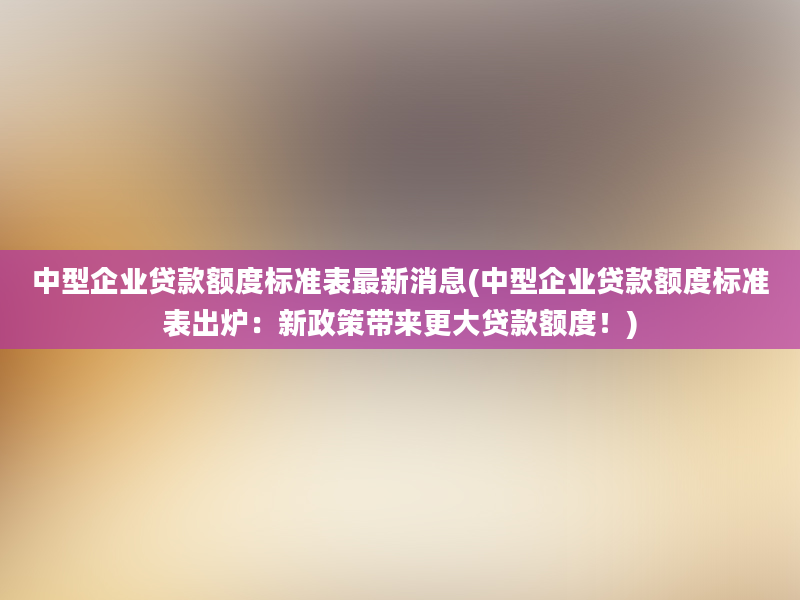 中型企业贷款额度标准表最新消息(中型企业贷款额度标准表出炉：新政策带来更大贷款额度！)